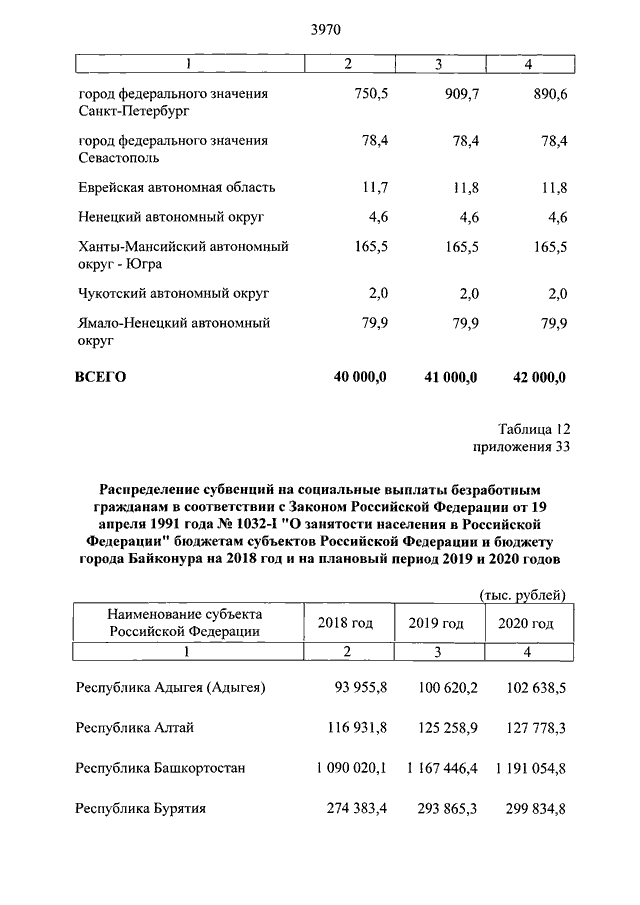 3970

| 1 | 2 | 3 | 4 |
|---|---|---|---|
| город федерального значения Санкт-Петербург | 750,5 | 909,7 | 890,6 |
| город федерального значения Севастополь | 78,4 | 78,4 | 78,4 |
| Еврейская автономная область | 11,7 | 11,8 | 11,8 |
| Ненецкий автономный округ | 4,6 | 4,6 | 4,6 |
| Ханты-Мансийский автономный округ - Югра | 165,5 | 165,5 | 165,5 |
| Чукотский автономный округ | 2,0 | 2,0 | 2,0 |
| Ямало-Ненецкий автономный округ | 79,9 | 79,9 | 79,9 |
| **ВСЕГО** | **40 000,0** | **41 000,0** | **42 000,0** |

Таблица 12
приложения 33

**Распределение субвенций на социальные выплаты безработным гражданам в соответствии с Законом Российской Федерации от 19 апреля 1991 года № 1032-I "О занятости населения в Российской Федерации" бюджетам субъектов Российской Федерации и бюджету города Байконура на 2018 год и на плановый период 2019 и 2020 годов**

(тыс. рублей)

| Наименование субъекта Российской Федерации | 2018 год | 2019 год | 2020 год |
|---|---|---|---|
| 1 | 2 | 3 | 4 |
| Республика Адыгея (Адыгея) | 93 955,8 | 100 620,2 | 102 638,5 |
| Республика Алтай | 116 931,8 | 125 258,9 | 127 778,3 |
| Республика Башкортостан | 1 090 020,1 | 1 167 446,4 | 1 191 054,8 |
| Республика Бурятия | 274 383,4 | 293 865,3 | 299 834,8 |